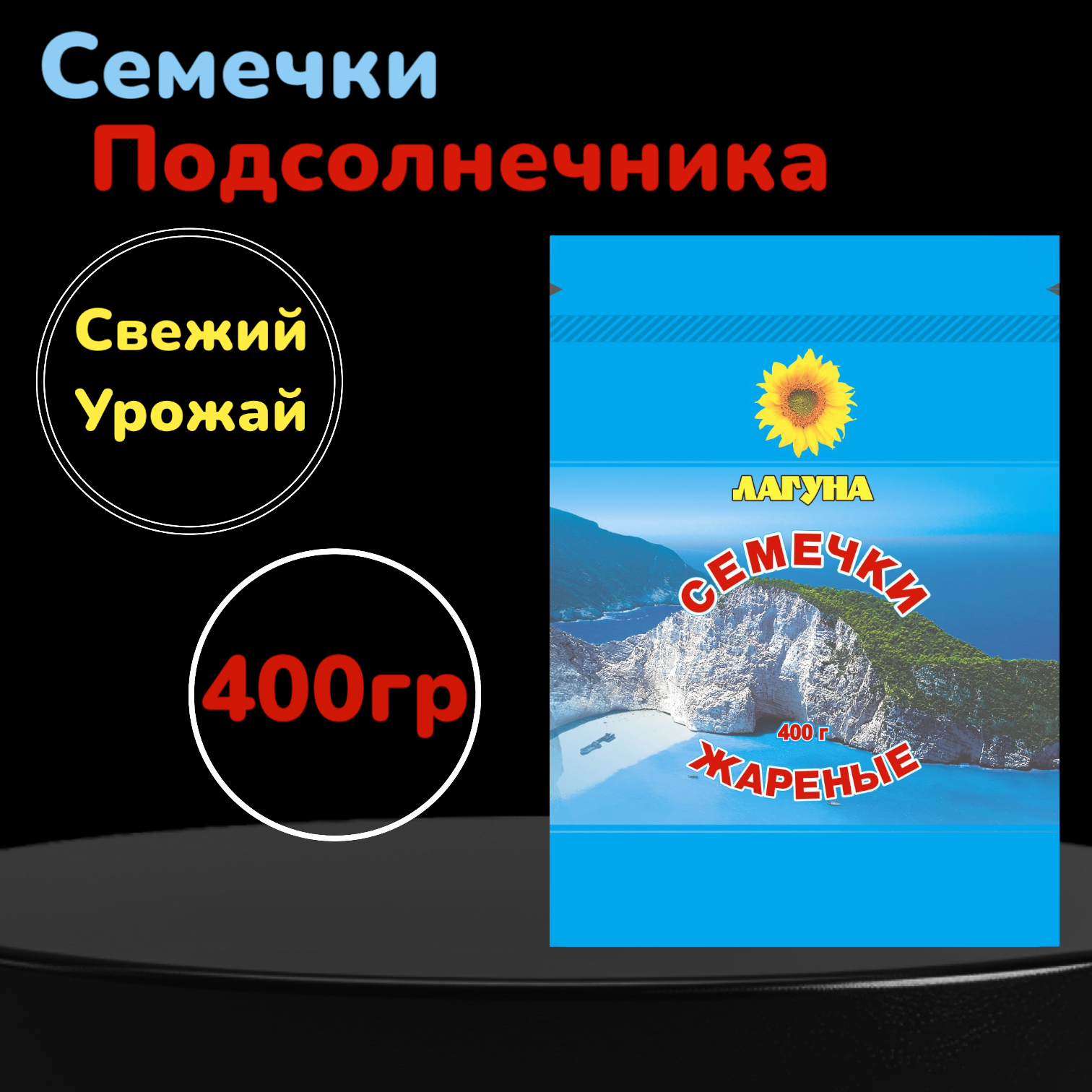 Семечки
Подсолнечника

Свежий
Урожай

400гр

ЛАГУНА

СЕМЕЧКИ

400 г

ЖАРЕНЫЕ